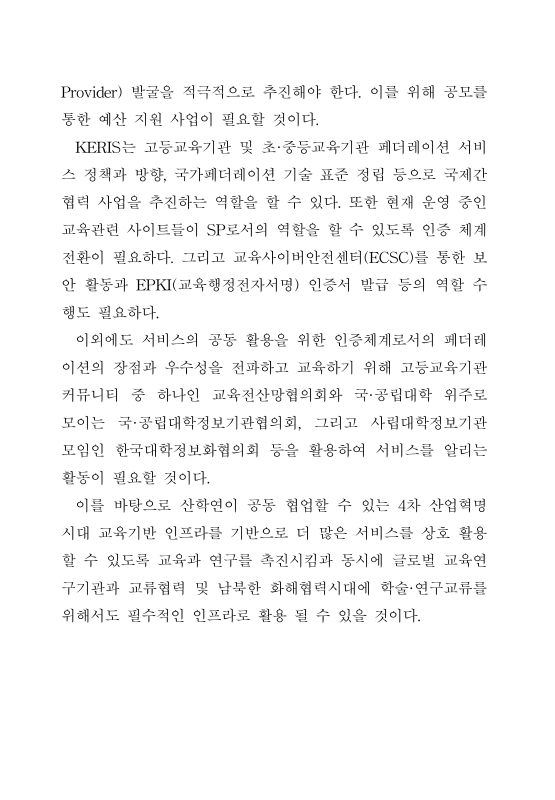 Provider) 발굴을 적극적으로 추진해야 한다. 이를 위해 공모를 통한 예산 지원 사업이 필요할 것이다.

KERIS는 고등교육기관 및 초·중등교육기관 페더레이션 서비스 정책과 방향, 국가페더레이션 기술 표준 정립 등으로 국제간 협력 사업을 추진하는 역할을 할 수 있다. 또한 현재 운영 중인 교육관련 사이트들이 SP로서의 역할을 할 수 있도록 인증 체계 전환이 필요하다. 그리고 교육사이버안전센터(ECSC)를 통한 보안 활동과 EPKI(교육행정전자서명) 인증서 발급 등의 역할 수행도 필요하다.

이외에도 서비스의 공동 활용을 위한 인증체계로서의 페더레이션의 장점과 우수성을 전파하고 교육하기 위해 고등교육기관 커뮤니티 중 하나인 교육전산망협의회와 국·공립대학 위주로 모이는 국·공립대학정보기관협의회, 그리고 사립대학정보기관 모임인 한국대학정보화협의회 등을 활용하여 서비스를 알리는 활동이 필요할 것이다.

이를 바탕으로 산학연이 공동 협업할 수 있는 4차 산업혁명 시대 교육기반 인프라를 기반으로 더 많은 서비스를 상호 활용할 수 있도록 교육과 연구를 촉진시킴과 동시에 글로벌 교육연구기관과 교류협력 및 남북한 화해협력시대에 학술·연구교류를 위해서도 필수적인 인프라로 활용 될 수 있을 것이다.